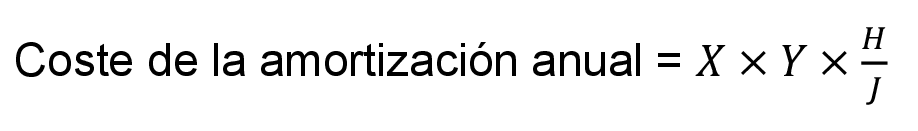 Coste de la amortización anual = $X \times Y \times \frac{H}{J}$